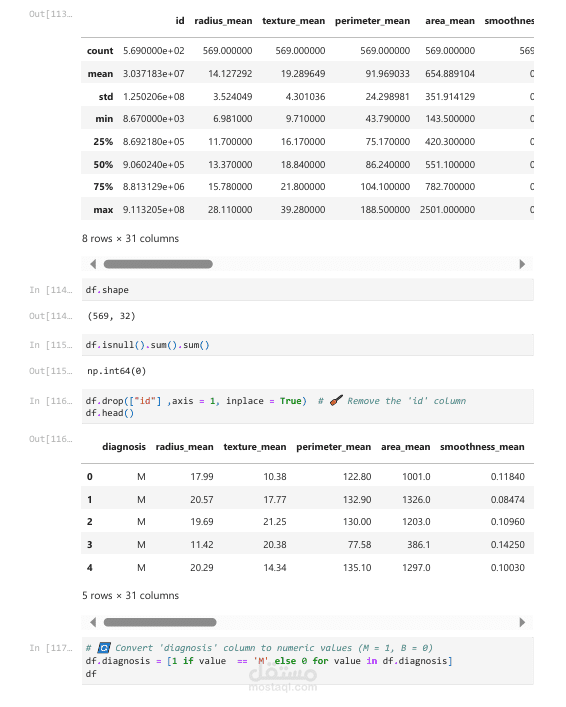 Out[113...

| | id | radius_mean | texture_mean | perimeter_mean | area_mean | smoothnes |
|---|---|---|---|---|---|---|
| count | 5.690000e+02 | 569.000000 | 569.000000 | 569.000000 | 569.000000 | 569 |
| mean | 3.037183e+07 | 14.127292 | 19.289649 | 91.969033 | 654.889104 | 0 |
| std | 1.250206e+08 | 3.524049 | 4.301036 | 24.298981 | 351.914129 | 0 |
| min | 8.670000e+03 | 6.981000 | 9.710000 | 43.790000 | 143.500000 | 0 |
| 25% | 8.692180e+05 | 11.700000 | 16.170000 | 75.170000 | 420.300000 | 0 |
| 50% | 9.060240e+05 | 13.370000 | 18.840000 | 86.240000 | 551.100000 | 0 |
| 75% | 8.813129e+06 | 15.780000 | 21.800000 | 104.100000 | 782.700000 | 0 |
| max | 9.113205e+08 | 28.110000 | 39.280000 | 188.500000 | 2501.000000 | 0 |

8 rows × 31 columns

In [114... df.shape

Out[114... (569, 32)

In [115... df.isnull().sum().sum()

Out[115... np.int64(0)

In [116... df.drop(["id"] ,axis = 1, inplace = True) # Remove the 'id' column
df.head()

Out[116...

| | diagnosis | radius_mean | texture_mean | perimeter_mean | area_mean | smoothness_mean |
|---|---|---|---|---|---|---|
| 0 | M | 17.99 | 10.38 | 122.80 | 1001.0 | 0.11840 |
| 1 | M | 20.57 | 17.77 | 132.90 | 1326.0 | 0.08474 |
| 2 | M | 19.69 | 21.25 | 130.00 | 1203.0 | 0.10960 |
| 3 | M | 11.42 | 20.38 | 77.58 | 386.1 | 0.14250 |
| 4 | M | 20.29 | 14.34 | 135.10 | 1297.0 | 0.10030 |

5 rows × 31 columns

In [117... # Convert 'diagnosis' column to numeric values (M = 1, B = 0)
df.diagnosis = [1 if value == 'M' else 0 for value in df.diagnosis]
df

مستقل
mostaql.com